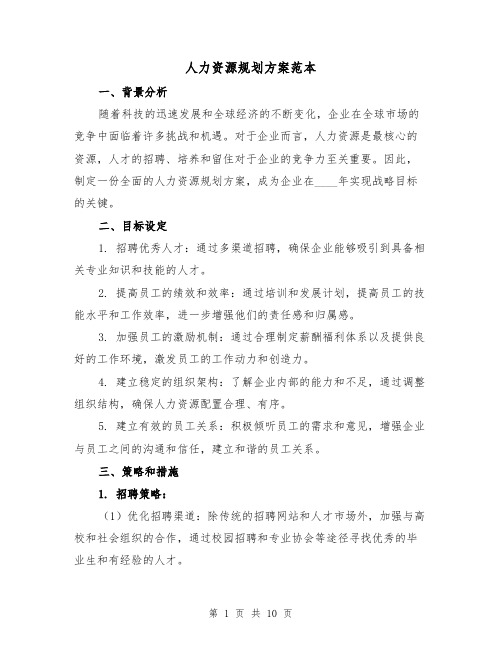 人力资源规划方案范本

一、背景分析

随着科技的迅速发展和全球经济的不断变化，企业在全球市场的竞争中面临着许多挑战和机遇。对于企业而言，人力资源是最核心的资源，人才的招聘、培养和留住对于企业的竞争力至关重要。因此，制定一份全面的人力资源规划方案，成为企业在____年实现战略目标的关键。

二、目标设定

1. 招聘优秀人才：通过多渠道招聘，确保企业能够吸引到具备相关专业知识和技能的人才。

2. 提高员工的绩效和效率：通过培训和发展计划，提高员工的技能水平和工作效率，进一步增强他们的责任感和归属感。

3. 加强员工的激励机制：通过合理制定薪酬福利体系以及提供良好的工作环境，激发员工的工作动力和创造力。

4. 建立稳定的组织架构：了解企业内部的能力和不足，通过调整组织结构，确保人力资源配置合理、有序。

5. 建立有效的员工关系：积极倾听员工的需求和意见，增强企业与员工之间的沟通和信任，建立和谐的员工关系。

三、策略和措施

1. 招聘策略：

（1）优化招聘渠道：除传统的招聘网站和人才市场外，加强与高校和社会组织的合作，通过校园招聘和专业协会等途径寻找优秀的毕业生和有经验的人才。

第 1 页 共 10 页